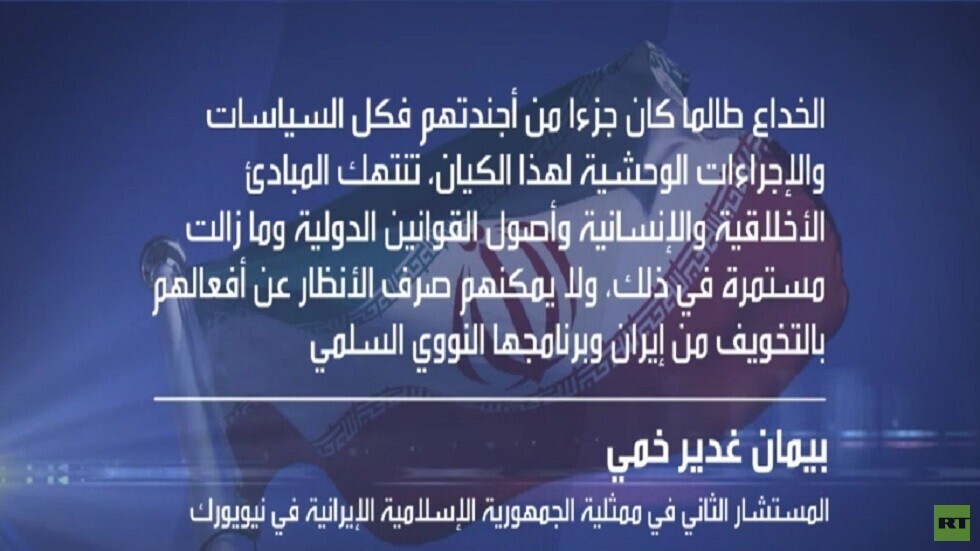 الخداع طالما كان جزءا من أجندتهم فكل السياسات والإجراءات الوحشية لهذا الكيان، تنتهك المبادئ الأخلاقية والإنسانية وأصول القوانين الدولية وما زالت مستمرة في ذلك، ولا يمكنهم صرف الأنظار عن أفعالهم بالتخويف من إيران وبرنامجها النووي السلمي

بيمان غدير خمي

المستشار الثاني في ممثلية الجمهورية الإسلامية الإيرانية في نيويورك

RT